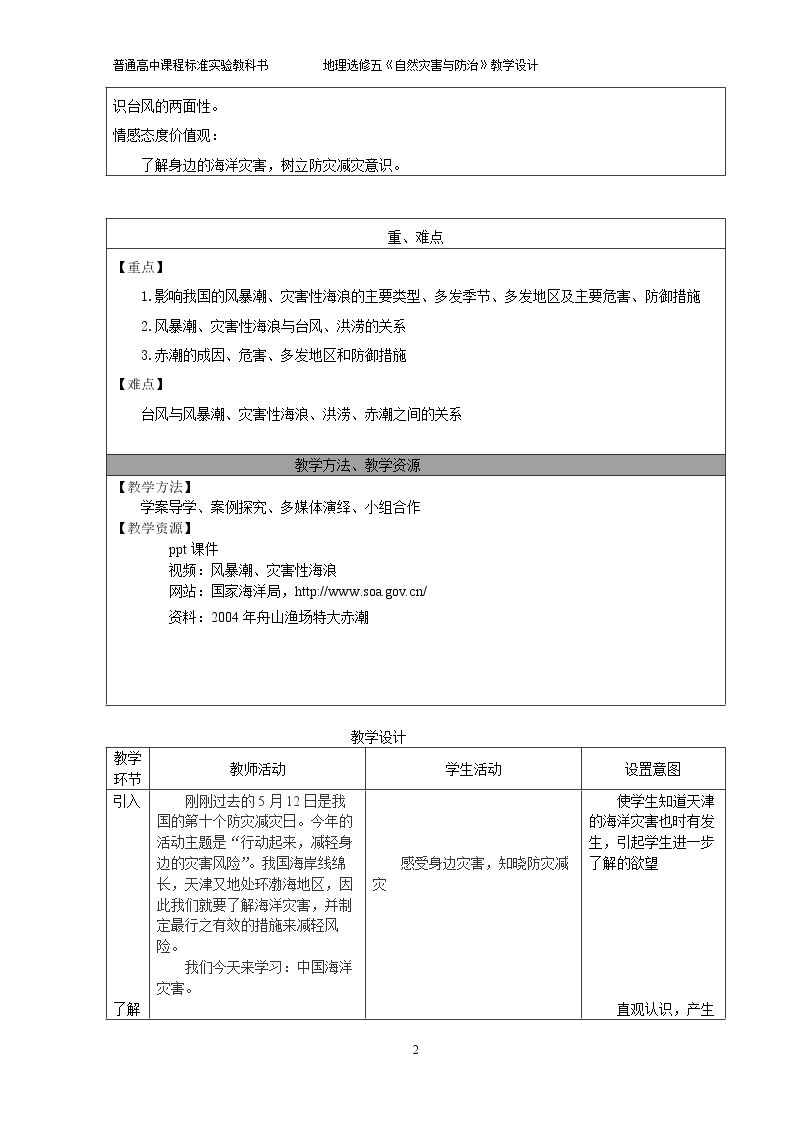 普通高中课程标准实验教科书 地理选修五《自然灾害与防治》教学设计

识台风的两面性。

情感态度价值观：

了解身边的海洋灾害，树立防灾减灾意识。

重、难点

【重点】

1.影响我国的风暴潮、灾害性海浪的主要类型、多发季节、多发地区及主要危害、防御措施

2.风暴潮、灾害性海浪与台风、洪涝的关系

3.赤潮的成因、危害、多发地区和防御措施

【难点】

台风与风暴潮、灾害性海浪、洪涝、赤潮之间的关系

教学方法、教学资源

【教学方法】

学案导学、案例探究、多媒体演绎、小组合作

【教学资源】

ppt课件

视频：风暴潮、灾害性海浪

网站：国家海洋局，http://www.soa.gov.cn/

资料：2004年舟山渔场特大赤潮

教学设计

| 教学环节 | 教师活动 | 学生活动 | 设置意图 |
|---|---|---|---|
| 引入 | 刚刚过去的5月12日是我国的第十个防灾减灾日。今年的活动主题是“行动起来，减轻身边的灾害风险”。我国海岸线绵长，天津又地处环渤海地区，因此我们就要了解海洋灾害，并制定最行之有效的措施来减轻风险。 我们今天来学习：中国海洋灾害。 | 感受身边灾害，知晓防灾减灾 | 使学生知道天津的海洋灾害也时有发生，引起学生进一步了解的欲望 |
| 了解 |  |  | 直观认识，产生 |

2